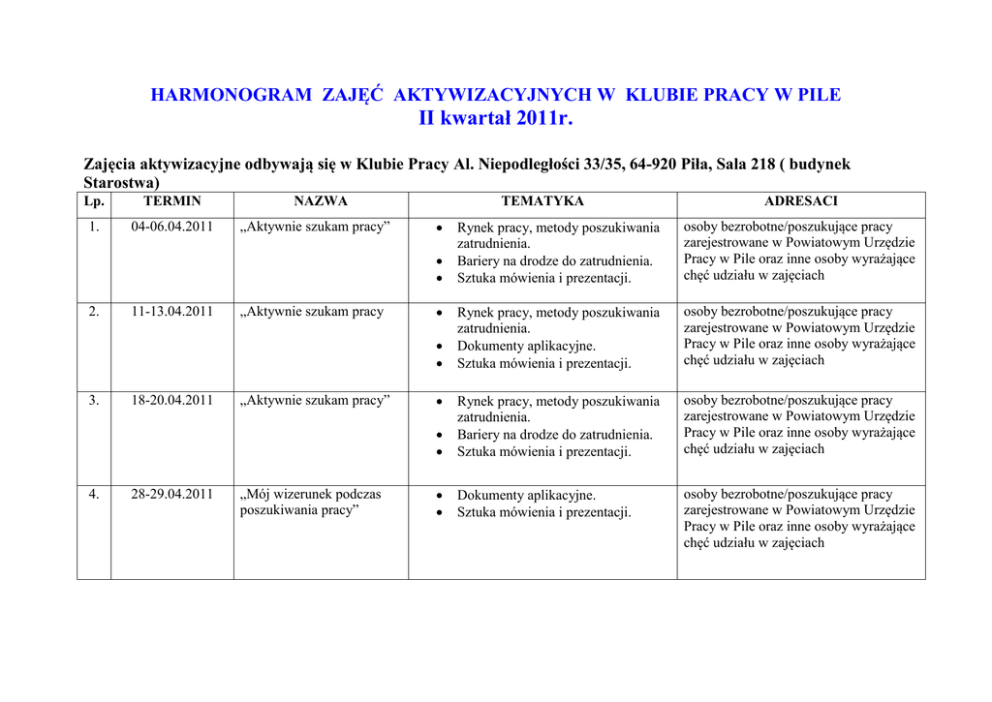 HARMONOGRAM ZAJĘĆ AKTYWIZACYJNYCH W KLUBIE PRACY W PILE
II kwartał 2011r.

Zajęcia aktywizacyjne odbywają się w Klubie Pracy Al. Niepodległości 33/35, 64-920 Piła, Sala 218 ( budynek Starostwa)

| Lp. | TERMIN | NAZWA | TEMATYKA | ADRESACI |
|---|---|---|---|---|
| 1. | 04-06.04.2011 | „Aktywnie szukam pracy” | • Rynek pracy, metody poszukiwania zatrudnienia. • Bariery na drodze do zatrudnienia. • Sztuka mówienia i prezentacji. | osoby bezrobotne/poszukujące pracy zarejestrowane w Powiatowym Urzędzie Pracy w Pile oraz inne osoby wyrażające chęć udziału w zajęciach |
| 2. | 11-13.04.2011 | „Aktywnie szukam pracy | • Rynek pracy, metody poszukiwania zatrudnienia. • Dokumenty aplikacyjne. • Sztuka mówienia i prezentacji. | osoby bezrobotne/poszukujące pracy zarejestrowane w Powiatowym Urzędzie Pracy w Pile oraz inne osoby wyrażające chęć udziału w zajęciach |
| 3. | 18-20.04.2011 | „Aktywnie szukam pracy” | • Rynek pracy, metody poszukiwania zatrudnienia. • Bariery na drodze do zatrudnienia. • Sztuka mówienia i prezentacji. | osoby bezrobotne/poszukujące pracy zarejestrowane w Powiatowym Urzędzie Pracy w Pile oraz inne osoby wyrażające chęć udziału w zajęciach |
| 4. | 28-29.04.2011 | „Mój wizerunek podczas poszukiwania pracy” | • Dokumenty aplikacyjne. • Sztuka mówienia i prezentacji. | osoby bezrobotne/poszukujące pracy zarejestrowane w Powiatowym Urzędzie Pracy w Pile oraz inne osoby wyrażające chęć udziału w zajęciach |